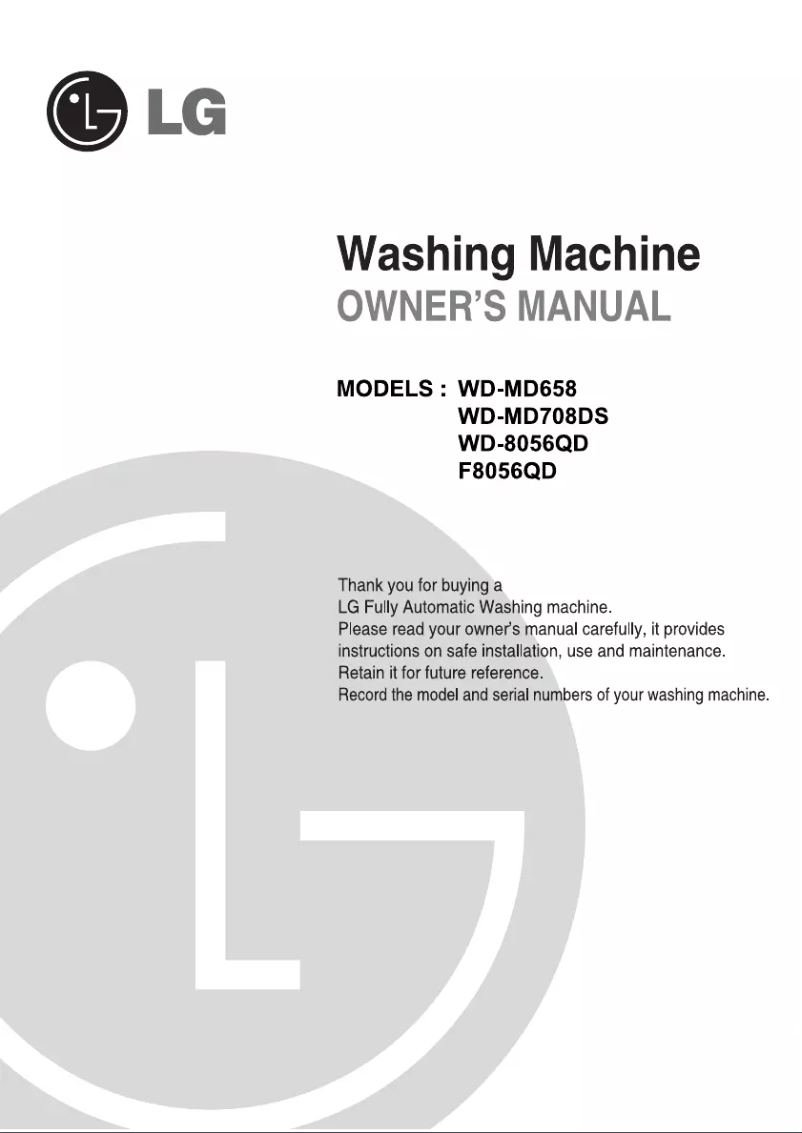 LG

Washing Machine
OWNER'S MANUAL

MODELS : WD-MD658
WD-MD708DS
WD-8056QD
F8056QD

Thank you for buying a LG Fully Automatic Washing machine. Please read your owner's manual carefully, it provides instructions on safe installation, use and maintenance. Retain it for future reference. Record the model and serial numbers of your washing machine.